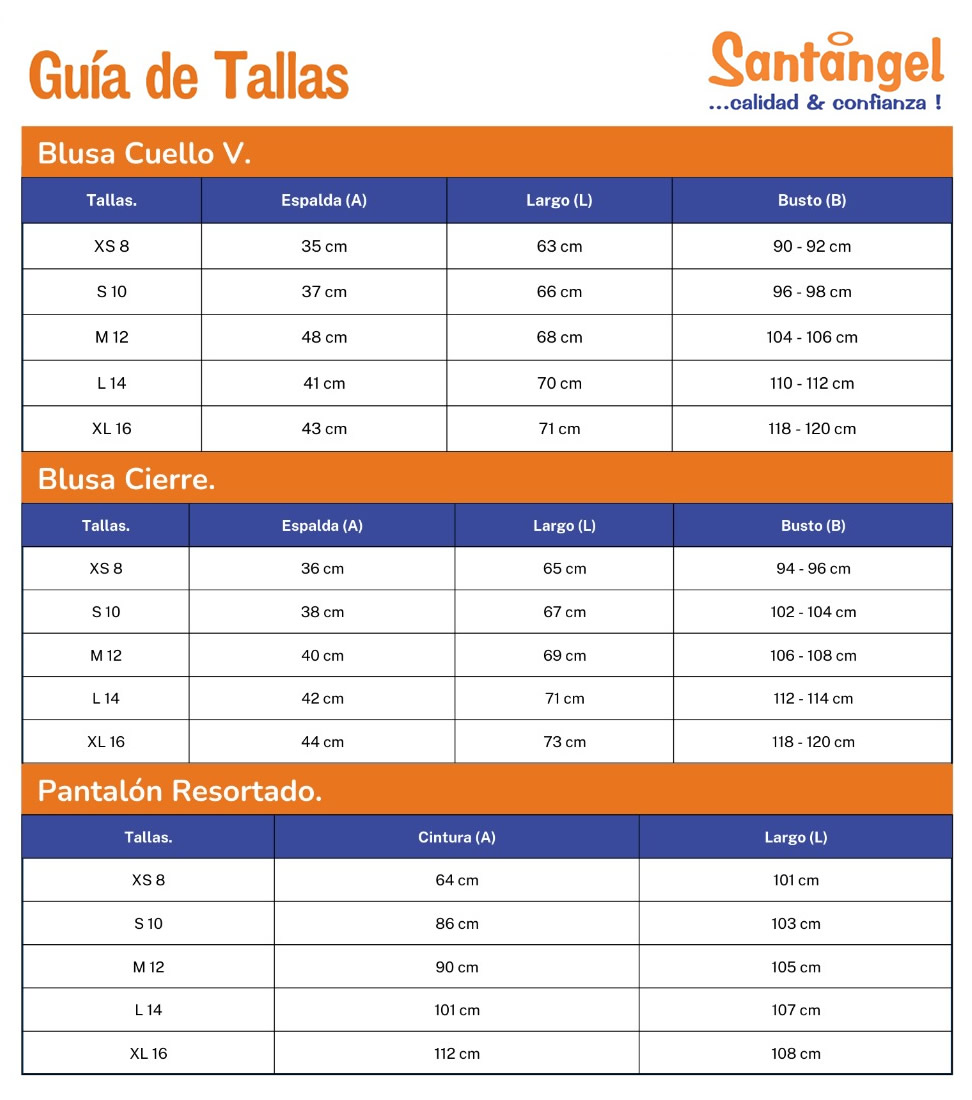 Guía de Tallas

Santangel
...calidad & confianza !

Blusa Cuello V.

| Tallas. | Espalda (A) | Largo (L) | Busto (B) |
|---|---|---|---|
| XS 8 | 35 cm | 63 cm | 90 - 92 cm |
| S 10 | 37 cm | 66 cm | 96 - 98 cm |
| M 12 | 48 cm | 68 cm | 104 - 106 cm |
| L 14 | 41 cm | 70 cm | 110 - 112 cm |
| XL 16 | 43 cm | 71 cm | 118 - 120 cm |

Blusa Cierre.

| Tallas. | Espalda (A) | Largo (L) | Busto (B) |
|---|---|---|---|
| XS 8 | 36 cm | 65 cm | 94 - 96 cm |
| S 10 | 38 cm | 67 cm | 102 - 104 cm |
| M 12 | 40 cm | 69 cm | 106 - 108 cm |
| L 14 | 42 cm | 71 cm | 112 - 114 cm |
| XL 16 | 44 cm | 73 cm | 118 - 120 cm |

Pantalón Resortado.

| Tallas. | Cintura (A) | Largo (L) |
|---|---|---|
| XS 8 | 64 cm | 101 cm |
| S 10 | 86 cm | 103 cm |
| M 12 | 90 cm | 105 cm |
| L 14 | 101 cm | 107 cm |
| XL 16 | 112 cm | 108 cm |